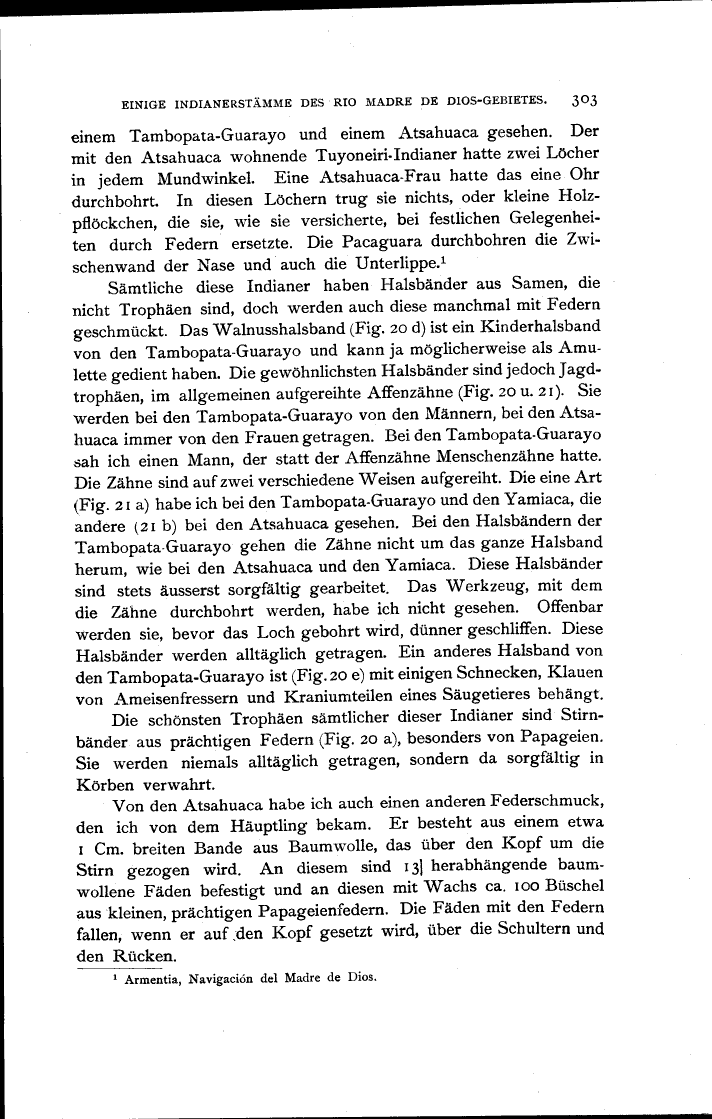 EINIGE INDIANERSTÄMME DES RIO MADRE DE DIOS-GEBIETES. 303

einem Tambopata-Guarayo und einem Atsahuaca gesehen. Der mit den Atsahuaca wohnende Tuyoneiri-Indianer hatte zwei Löcher in jedem Mundwinkel. Eine Atsahuaca-Frau hatte das eine Ohr durchbohrt. In diesen Löchern trug sie nichts, oder kleine Holzpflöckchen, die sie, wie sie versicherte, bei festlichen Gelegenheiten durch Federn ersetzte. Die Pacaguara durchbohren die Zwischenwand der Nase und auch die Unterlippe.$^1$

Sämtliche diese Indianer haben Halsbänder aus Samen, die nicht Trophäen sind, doch werden auch diese manchmal mit Federn geschmückt. Das Walnusshalsband (Fig. 20 d) ist ein Kinderhalsband von den Tambopata-Guarayo und kann ja möglicherweise als Amulette gedient haben. Die gewöhnlichsten Halsbänder sind jedoch Jagdtrophäen, im allgemeinen aufgereihte Affenzähne (Fig. 20 u. 21). Sie werden bei den Tambopata-Guarayo von den Männern, bei den Atsahuaca immer von den Frauen getragen. Bei den Tambopata-Guarayo sah ich einen Mann, der statt der Affenzähne Menschenzähne hatte. Die Zähne sind auf zwei verschiedene Weisen aufgereiht. Die eine Art (Fig. 21 a) habe ich bei den Tambopata-Guarayo und den Yamiaca, die andere (21 b) bei den Atsahuaca gesehen. Bei den Halsbändern der Tambopata-Guarayo gehen die Zähne nicht um das ganze Halsband herum, wie bei den Atsahuaca und den Yamiaca. Diese Halsbänder sind stets äusserst sorgfältig gearbeitet. Das Werkzeug, mit dem die Zähne durchbohrt werden, habe ich nicht gesehen. Offenbar werden sie, bevor das Loch gebohrt wird, dünner geschliffen. Diese Halsbänder werden alltäglich getragen. Ein anderes Halsband von den Tambopata-Guarayo ist (Fig. 20 e) mit einigen Schnecken, Klauen von Ameisenfressern und Kraniumteilen eines Säugetieres behängt.

Die schönsten Trophäen sämtlicher dieser Indianer sind Stirnbänder aus prächtigen Federn (Fig. 20 a), besonders von Papageien. Sie werden niemals alltäglich getragen, sondern da sorgfältig in Körben verwahrt.

Von den Atsahuaca habe ich auch einen anderen Federschmuck, den ich von dem Häuptling bekam. Er besteht aus einem etwa 1 Cm. breiten Bande aus Baumwolle, das über den Kopf um die Stirn gezogen wird. An diesem sind 13] herabhängende baumwollene Fäden befestigt und an diesen mit Wachs ca. 100 Büschel aus kleinen, prächtigen Papageienfedern. Die Fäden mit den Federn fallen, wenn er auf den Kopf gesetzt wird, über die Schultern und den Rücken.

$^1$ Armentia, Navigación del Madre de Dios.